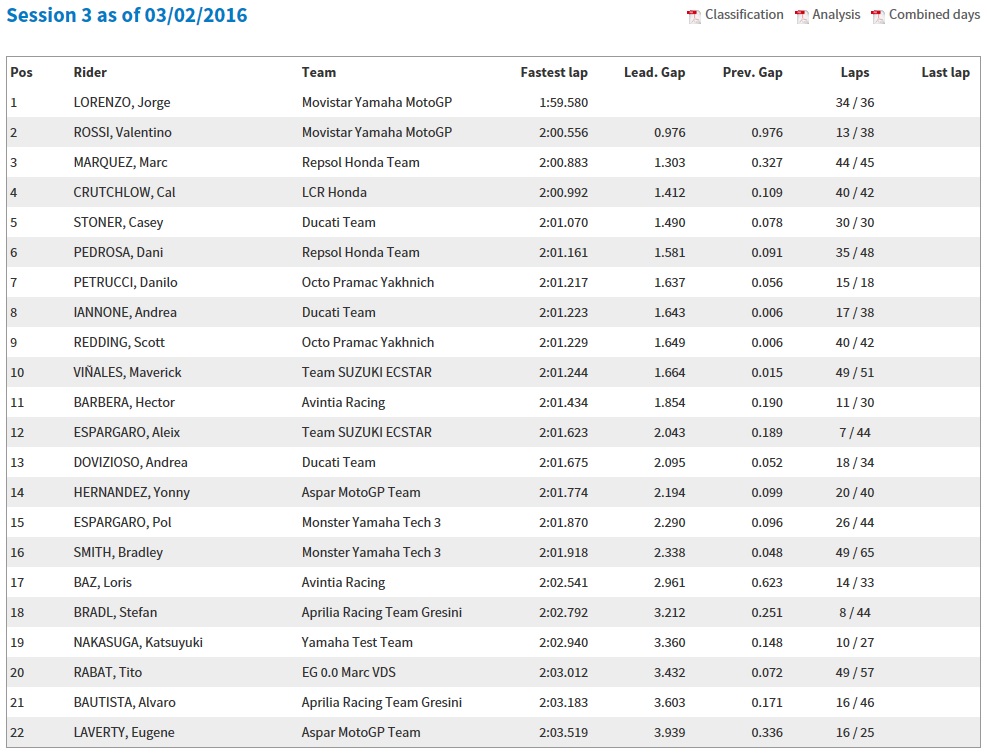 Session 3 as of 03/02/2016

Classification Analysis Combined days

| Pos | Rider | Team | Fastest lap | Lead. Gap | Prev. Gap | Laps | Last lap |
|---|---|---|---|---|---|---|---|
| 1 | LORENZO, Jorge | Movistar Yamaha MotoGP | 1:59.580 | | | 34 / 36 | |
| 2 | ROSSI, Valentino | Movistar Yamaha MotoGP | 2:00.556 | 0.976 | 0.976 | 13 / 38 | |
| 3 | MARQUEZ, Marc | Repsol Honda Team | 2:00.883 | 1.303 | 0.327 | 44 / 45 | |
| 4 | CRUTCHLOW, Cal | LCR Honda | 2:00.992 | 1.412 | 0.109 | 40 / 42 | |
| 5 | STONER, Casey | Ducati Team | 2:01.070 | 1.490 | 0.078 | 30 / 30 | |
| 6 | PEDROSA, Dani | Repsol Honda Team | 2:01.161 | 1.581 | 0.091 | 35 / 48 | |
| 7 | PETRUCCI, Danilo | Octo Pramac Yakhnich | 2:01.217 | 1.637 | 0.056 | 15 / 18 | |
| 8 | IANNONE, Andrea | Ducati Team | 2:01.223 | 1.643 | 0.006 | 17 / 38 | |
| 9 | REDDING, Scott | Octo Pramac Yakhnich | 2:01.229 | 1.649 | 0.006 | 40 / 42 | |
| 10 | VIÑALES, Maverick | Team SUZUKI ECSTAR | 2:01.244 | 1.664 | 0.015 | 49 / 51 | |
| 11 | BARBERA, Hector | Avintia Racing | 2:01.434 | 1.854 | 0.190 | 11 / 30 | |
| 12 | ESPARGARO, Aleix | Team SUZUKI ECSTAR | 2:01.623 | 2.043 | 0.189 | 7 / 44 | |
| 13 | DOVIZIOSO, Andrea | Ducati Team | 2:01.675 | 2.095 | 0.052 | 18 / 34 | |
| 14 | HERNANDEZ, Yonny | Aspar MotoGP Team | 2:01.774 | 2.194 | 0.099 | 20 / 40 | |
| 15 | ESPARGARO, Pol | Monster Yamaha Tech 3 | 2:01.870 | 2.290 | 0.096 | 26 / 44 | |
| 16 | SMITH, Bradley | Monster Yamaha Tech 3 | 2:01.918 | 2.338 | 0.048 | 49 / 65 | |
| 17 | BAZ, Loris | Avintia Racing | 2:02.541 | 2.961 | 0.623 | 14 / 33 | |
| 18 | BRADL, Stefan | Aprilia Racing Team Gresini | 2:02.792 | 3.212 | 0.251 | 8 / 44 | |
| 19 | NAKASUGA, Katsuyuki | Yamaha Test Team | 2:02.940 | 3.360 | 0.148 | 10 / 27 | |
| 20 | RABAT, Tito | EG 0.0 Marc VDS | 2:03.012 | 3.432 | 0.072 | 49 / 57 | |
| 21 | BAUTISTA, Alvaro | Aprilia Racing Team Gresini | 2:03.183 | 3.603 | 0.171 | 16 / 46 | |
| 22 | LAVERTY, Eugene | Aspar MotoGP Team | 2:03.519 | 3.939 | 0.336 | 16 / 25 | |